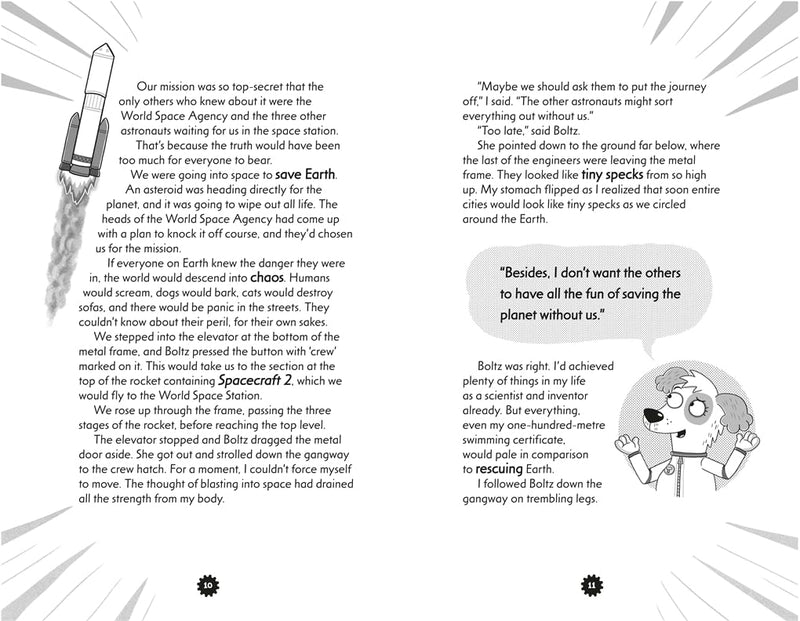 Our mission was so top-secret that the only others who knew about it were the World Space Agency and the three other astronauts waiting for us in the space station.

That's because the truth would have been too much for everyone to bear.

We were going into space to save Earth.

An asteroid was heading directly for the planet, and it was going to wipe out all life. The heads of the World Space Agency had come up with a plan to knock it off course, and they'd chosen us for the mission.

If everyone on Earth knew the danger they were in, the world would descend into chaos. Humans would scream, dogs would bark, cats would destroy sofas, and there would be panic in the streets. They couldn't know about their peril, for their own sakes.

We stepped into the elevator at the bottom of the metal frame, and Boltz pressed the button with 'crew' marked on it. This would take us to the section at the top of the rocket containing Spacecraft 2, which we would fly to the World Space Station.

We rose up through the frame, passing the three stages of the rocket, before reaching the top level.

The elevator stopped and Boltz dragged the metal door aside. She got out and strolled down the gangway to the crew hatch. For a moment, I couldn't force myself to move. The thought of blasting into space had drained all the strength from my body.

10

"Maybe we should ask them to put the journey off," I said. "The other astronauts might sort everything out without us."

"Too late," said Boltz.

She pointed down to the ground far below, where the last of the engineers were leaving the metal frame. They looked like tiny specks from so high up. My stomach flipped as I realized that soon entire cities would look like tiny specks as we circled around the Earth.

"Besides, I don't want the others to have all the fun of saving the planet without us."

Boltz was right. I'd achieved plenty of things in my life as a scientist and inventor already. But everything, even my one-hundred-metre swimming certificate, would pale in comparison to rescuing Earth.

I followed Boltz down the gangway on trembling legs.

11